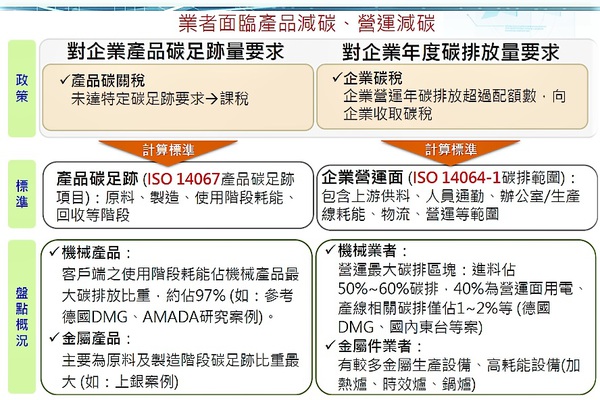 業者面臨產品減碳、營運減碳

政策

對企業產品碳足跡量要求

✓產品碳關稅
未達特定碳足跡要求→課稅

對企業年度碳排放量要求

✓企業碳稅
企業營運年碳排放超過配額數，向企業收取碳稅

計算標準

計算標準

標準

產品碳足跡 (ISO 14067產品碳足跡項目)：原料、製造、使用階段耗能、回收等階段

企業營運面 (ISO 14064-1碳排範圍)：包含上游供料、人員通勤、辦公室/生產線耗能、物流、營運等範圍

盤點概況

✓機械產品：
客戶端之使用階段耗能佔機械產品最大碳排放比重，約佔97% (如：參考德國DMG、AMADA研究案例)。
✓金屬產品：
主要為原料及製造階段碳足跡比重最大 (如：上銀案例)

✓機械業者：
營運最大碳排區塊：進料佔50%~60%碳排，40%為營運面用電、產線相關碳排僅佔1~2%等 (德國DMG、國內東台等案)
✓金屬件業者：
有較多金屬生產設備、高耗能設備(加熱爐、時效爐、鍋爐)